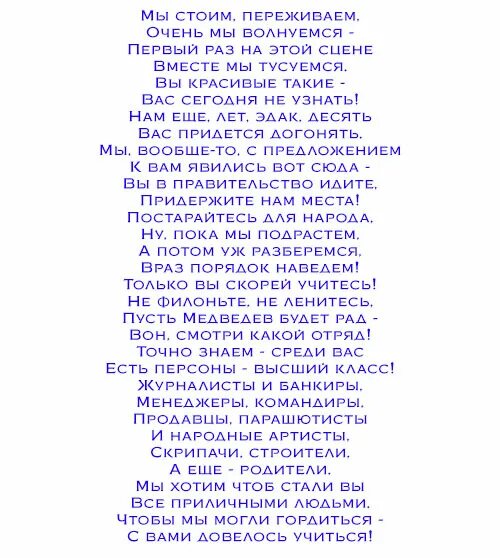 Мы стоим, переживаем,
Очень мы волнуемся -
Первый раз на этой сцене
Вместе мы тусуемся.
Вы красивые такие -
Вас сегодня не узнать!
Нам еще, лет, эдак, десять
Вас придется догонять.
Мы, вообще-то, с предложением
К вам явились вот сюда -
Вы в правительство идите,
Придержите нам места!
Постарайтесь для народа,
Ну, пока мы подрастем,
А потом уж разберемся,
Враз порядок наведем!
Только вы скорей учитесь!
Не филоньте, не ленитесь,
Пусть Медведев будет рад -
Вон, смотри какой отряд!
Точно знаем - среди вас
Есть персоны - высший класс!
Журналисты и банкиры,
Менеджеры, командиры,
Продавцы, парашютисты
И народные артисты,
Скрипачи, строители,
А еще - родители.
Мы хотим чтоб стали вы
Все приличными людьми,
Чтобы мы могли гордиться -
С вами довелось учиться!